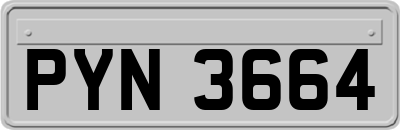 PYN 3664